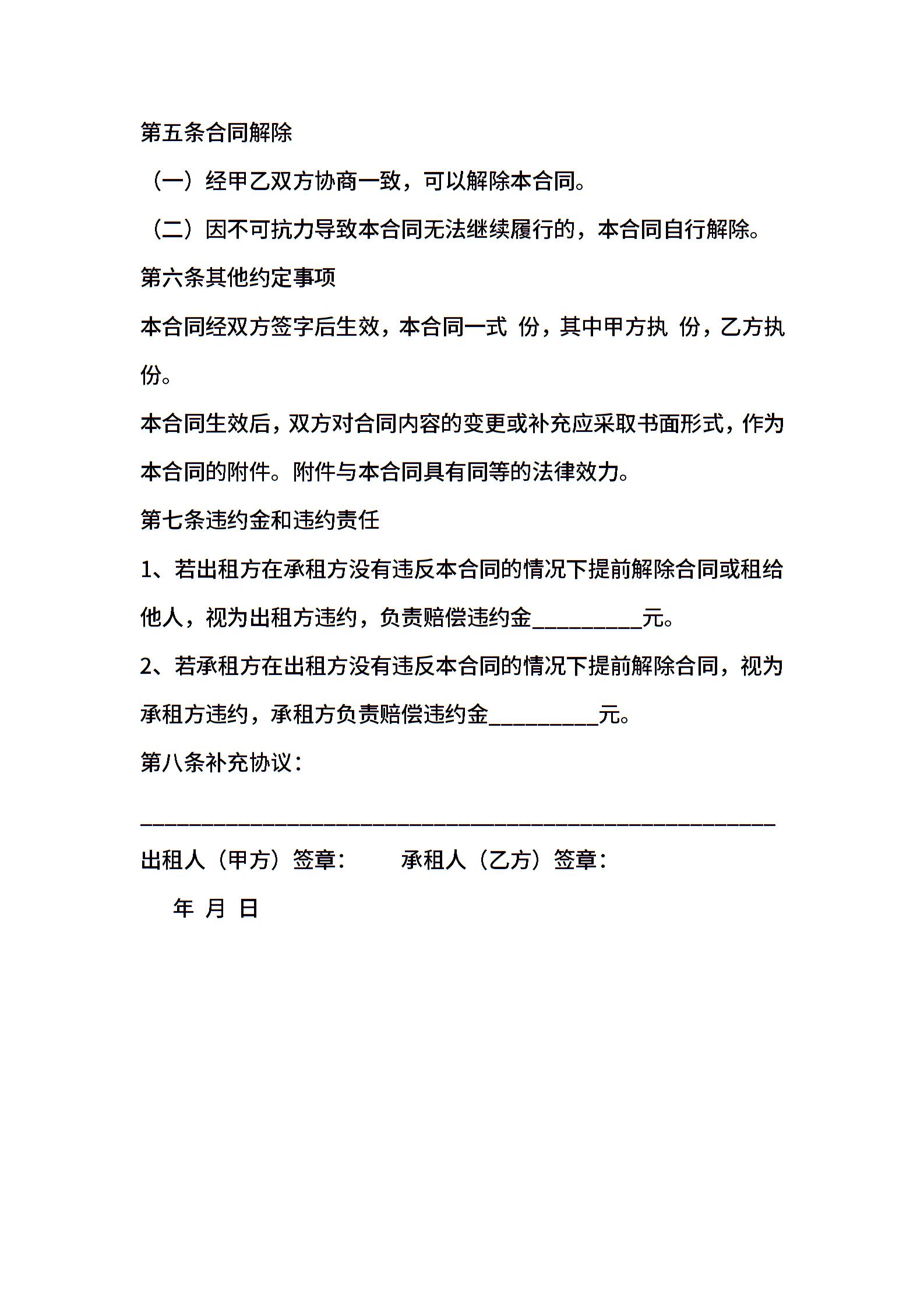 第五条合同解除

（一）经甲乙双方协商一致，可以解除本合同。

（二）因不可抗力导致本合同无法继续履行的，本合同自行解除。

第六条其他约定事项

本合同经双方签字后生效，本合同一式 份，其中甲方执 份，乙方执 份。

本合同生效后，双方对合同内容的变更或补充应采取书面形式，作为本合同的附件。附件与本合同具有同等的法律效力。

第七条违约金和违约责任

1、若出租方在承租方没有违反本合同的情况下提前解除合同或租给他人，视为出租方违约，负责赔偿违约金__________元。

2、若承租方在出租方没有违反本合同的情况下提前解除合同，视为承租方违约，承租方负责赔偿违约金__________元。

第八条补充协议：

__________________________________________________________

出租人（甲方）签章： 承租人（乙方）签章：

年 月 日